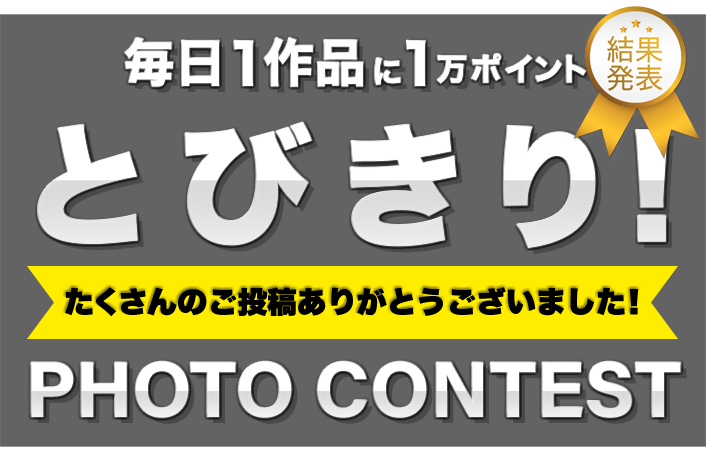 毎日1作品に1万ポイント

結果発表

とびきり!

たくさんのご投稿ありがとうございました!

PHOTO CONTEST